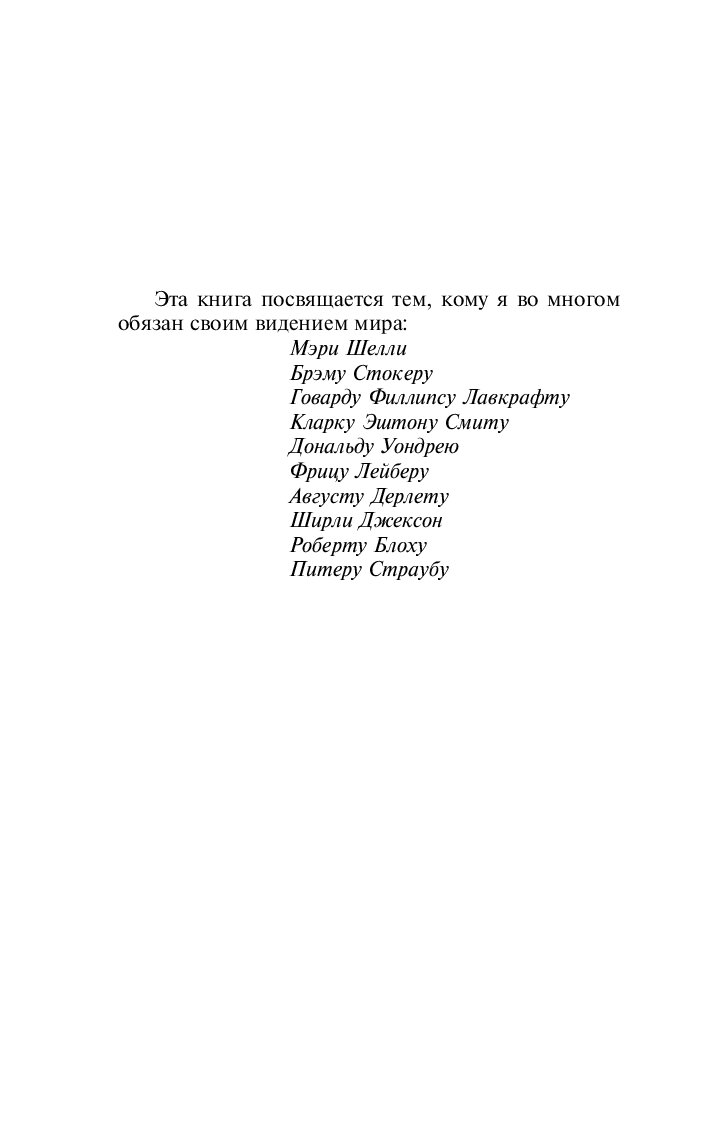 Эта книга посвящается тем, кому я во многом обязан своим видением мира:

Мэри Шелли
Брэму Стокеру
Говарду Филлипсу Лавкрафту
Кларку Эштону Смиту
Дональду Уондрею
Фрицу Лейберу
Августу Дерлету
Ширли Джексон
Роберту Блоху
Питеру Страубу